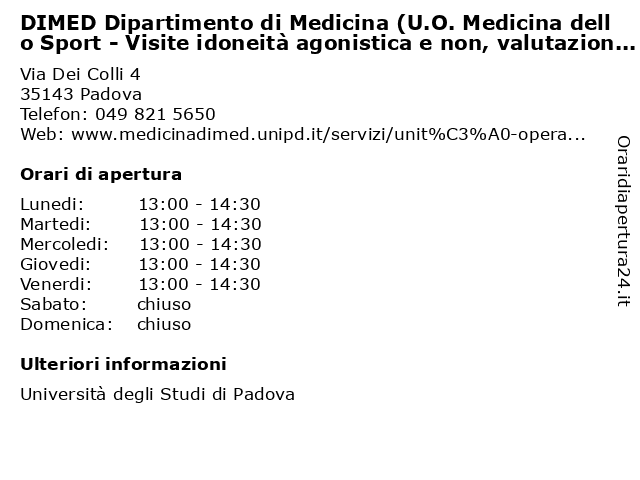 DIMED Dipartimento di Medicina (U.O. Medicina dell o Sport - Visite idoneità agonistica e non, valutazion...

Via Dei Colli 4
35143 Padova
Telefon: 049 821 5650
Web: www.medicinadimed.unipd.it/servizi/unit%C3%A0-opera...

Orari di apertura

| | |
|---|---|
| Lunedi: | 13:00 - 14:30 |
| Martedi: | 13:00 - 14:30 |
| Mercoledi: | 13:00 - 14:30 |
| Giovedi: | 13:00 - 14:30 |
| Venerdi: | 13:00 - 14:30 |
| Sabato: | chiuso |
| Domenica: | chiuso |

Ulteriori informazioni

Università degli Studi di Padova

Oraridiapertura24.it